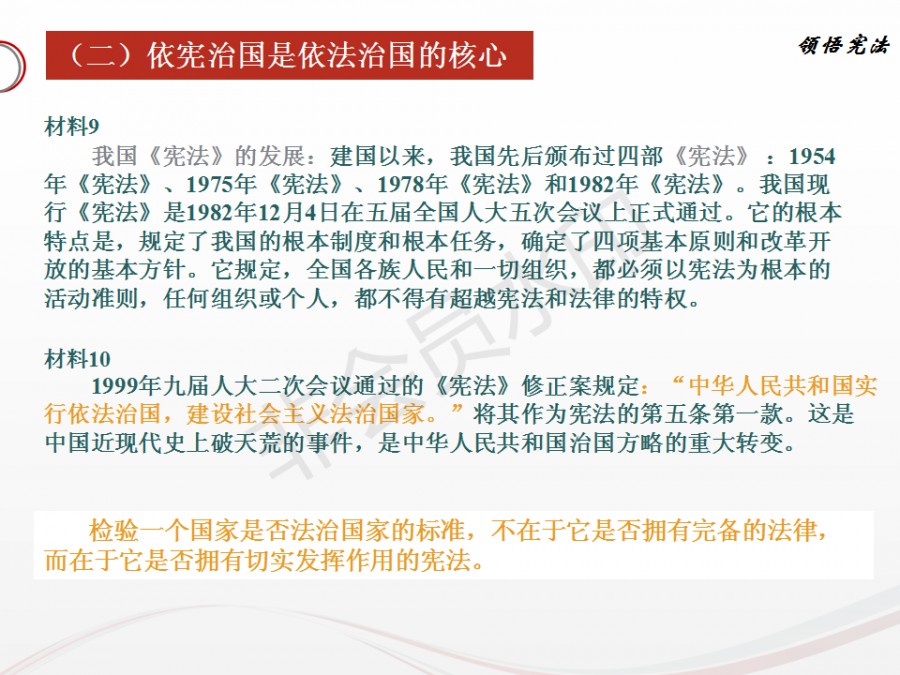 （二）依宪治国是依法治国的核心

领悟宪法

材料9

我国《宪法》的发展：建国以来，我国先后颁布过四部《宪法》：1954年《宪法》、1975年《宪法》、1978年《宪法》和1982年《宪法》。我国现行《宪法》是1982年12月4日在五届全国人大五次会议上正式通过。它的根本特点是，规定了我国的根本制度和根本任务，确定了四项基本原则和改革开放的基本方针。它规定，全国各族人民和一切组织，都必须以宪法为根本的活动准则，任何组织或个人，都不得有超越宪法和法律的特权。

材料10

1999年九届人大二次会议通过的《宪法》修正案规定：“中华人民共和国实行依法治国，建设社会主义法治国家。”将其作为宪法的第五条第一款。这是中国近现代史上破天荒的事件，是中华人民共和国治国方略的重大转变。

检验一个国家是否法治国家的标准，不在于它是否拥有完备的法律，而在于它是否拥有切实发挥作用的宪法。

非会员水印